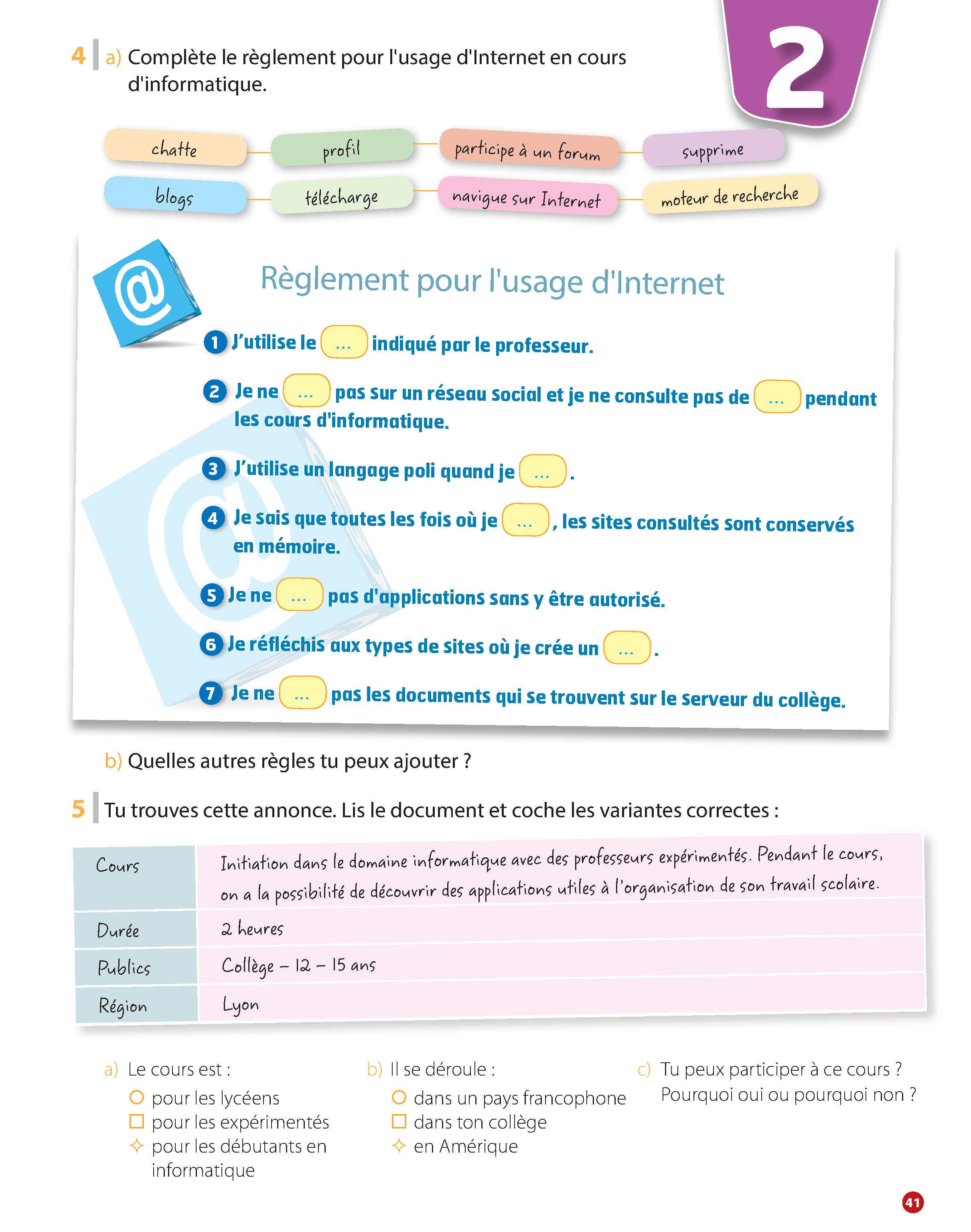 2

4 a) Complète le règlement pour l'usage d'Internet en cours d'informatique.

chatte
profil
participe à un forum
supprime
blogs
télécharge
navigue sur Internet
moteur de recherche

@

Règlement pour l'usage d'Internet

1 J'utilise le ... indiqué par le professeur.

2 Je ne ... pas sur un réseau social et je ne consulte pas de ... pendant les cours d'informatique.

3 J'utilise un langage poli quand je ... .

4 Je sais que toutes les fois où je ... , les sites consultés sont conservés en mémoire.

5 Je ne ... pas d'applications sans y être autorisé.

6 Je réfléchis aux types de sites où je crée un ... .

7 Je ne ... pas les documents qui se trouvent sur le serveur du collège.

b) Quelles autres règles tu peux ajouter ?

5 Tu trouves cette annonce. Lis le document et coche les variantes correctes :

| Cours | Initiation dans le domaine informatique avec des professeurs expérimentés. Pendant le cours, on a la possibilité de découvrir des applications utiles à l'organisation de son travail scolaire. |
|---|---|
| Durée | 2 heures |
| Publics | Collège – 12 – 15 ans |
| Région | Lyon |

a) Le cours est :
pour les lycéens
pour les expérimentés
pour les débutants en informatique

b) Il se déroule :
dans un pays francophone
dans ton collège
en Amérique

c) Tu peux participer à ce cours ? Pourquoi oui ou pourquoi non ?

41